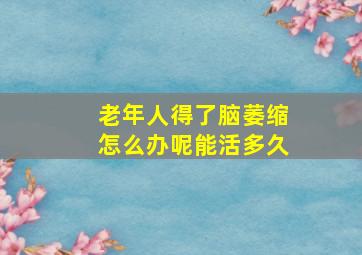 老年人得了脑萎缩
怎么办呢能活多久